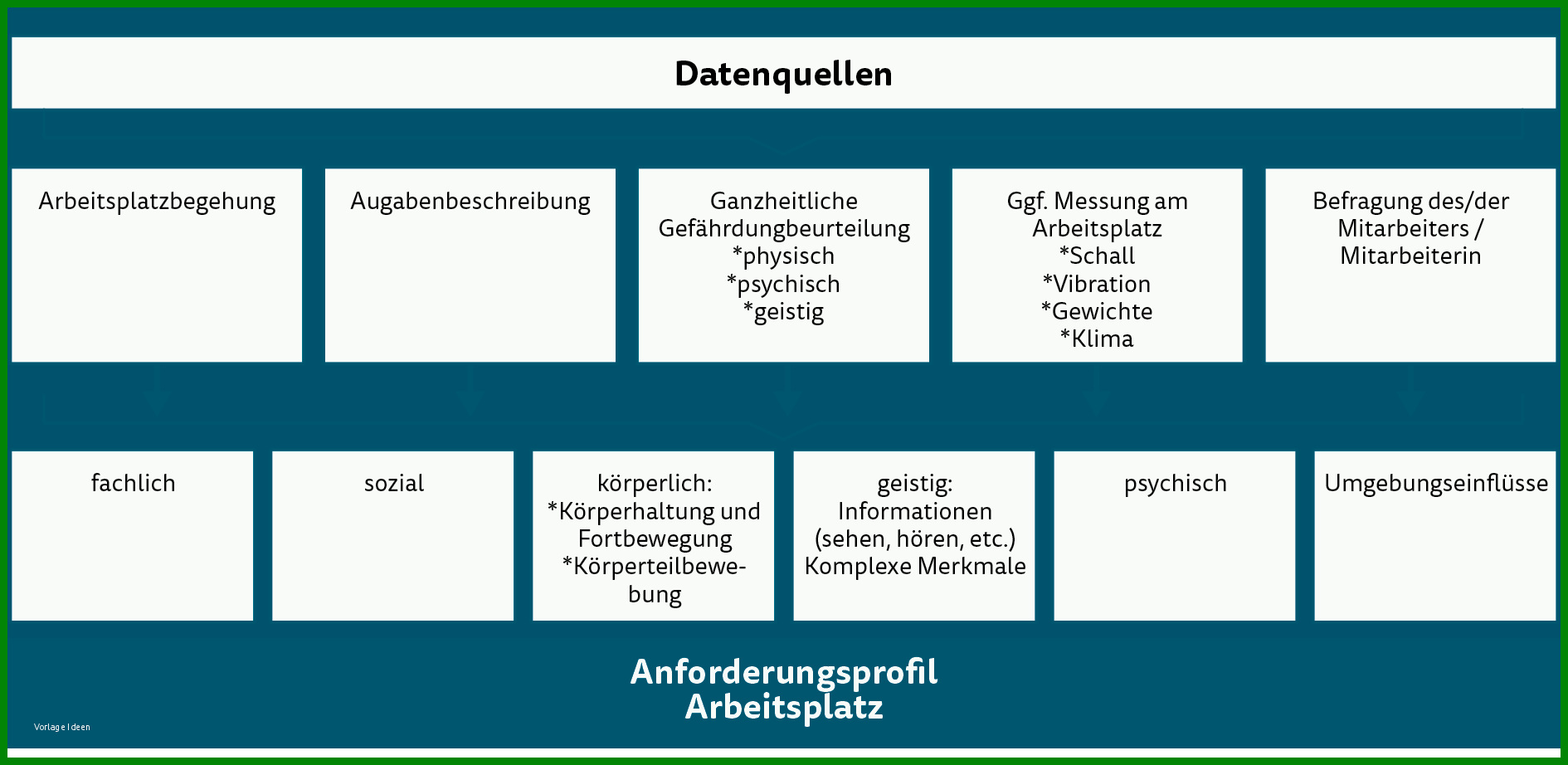 Datenquellen

Arbeitsplatzbegehung

Augabenbeschreibung

Ganzheitliche Gefährdungbeurteilung
*physisch
*psychisch
*geistig

Ggf. Messung am Arbeitsplatz
*Schall
*Vibration
*Gewichte
*Klima

Befragung des/der Mitarbeiters / Mitarbeiterin

fachlich

sozial

körperlich:
*Körperhaltung und Fortbewegung
*Körperteilbewegung

geistig:
Informationen
(sehen, hören, etc.)
Komplexe Merkmale

psychisch

Umgebungseinflüsse

Anforderungsprofil
Arbeitsplatz

Vorlage Ideen